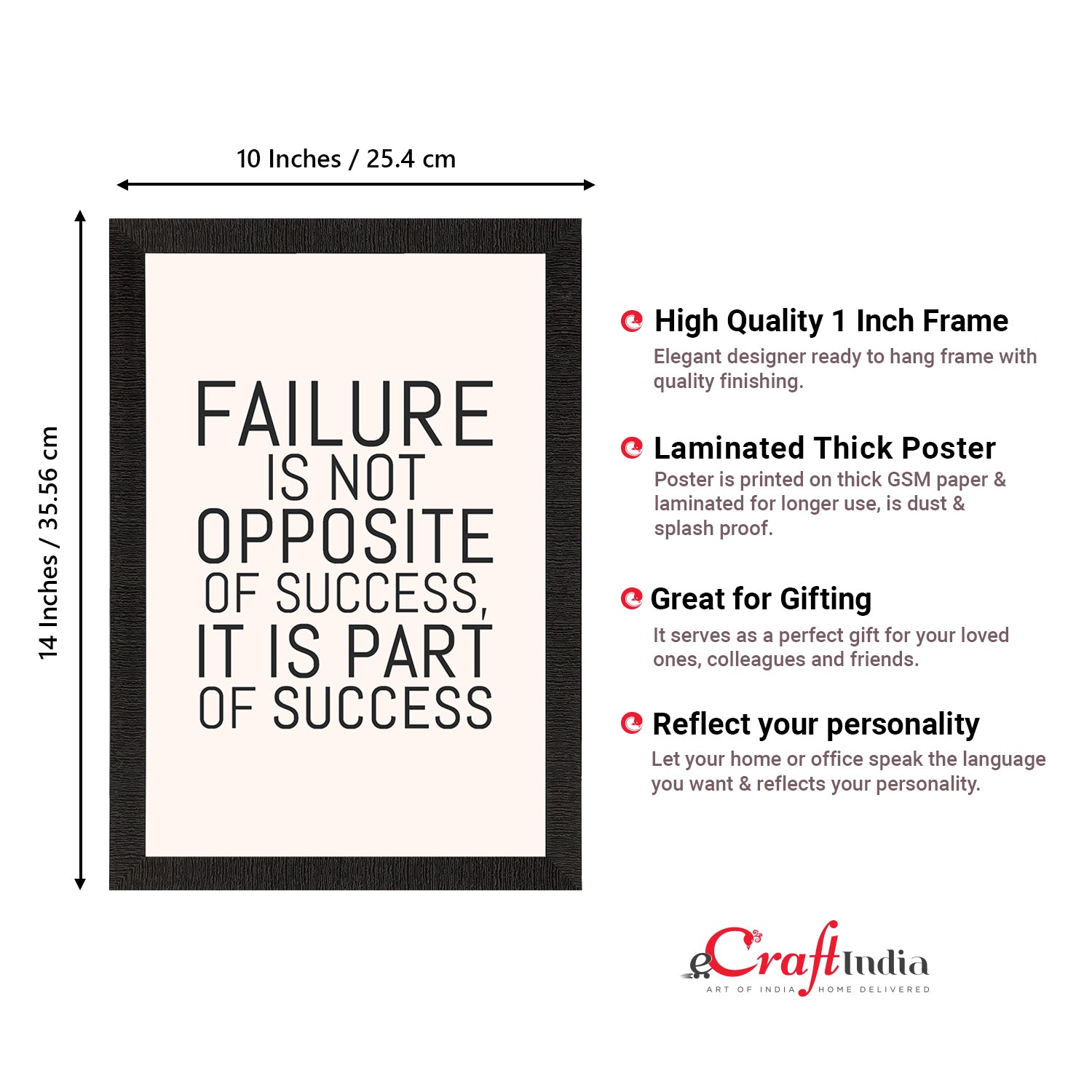 10 Inches / 25.4 cm

14 Inches / 35.56 cm

FAILURE
IS NOT
OPPOSITE
OF SUCCESS,
IT IS PART
OF SUCCESS

High Quality 1 Inch Frame

Elegant designer ready to hang frame with quality finishing.

Laminated Thick Poster

Poster is printed on thick GSM paper & laminated for longer use, is dust & splash proof.

Great for Gifting

It serves as a perfect gift for your loved ones, colleagues and friends.

Reflect your personality

Let your home or office speak the language you want & reflects your personality.

eCraftIndia
ART OF INDIA HOME DELIVERED